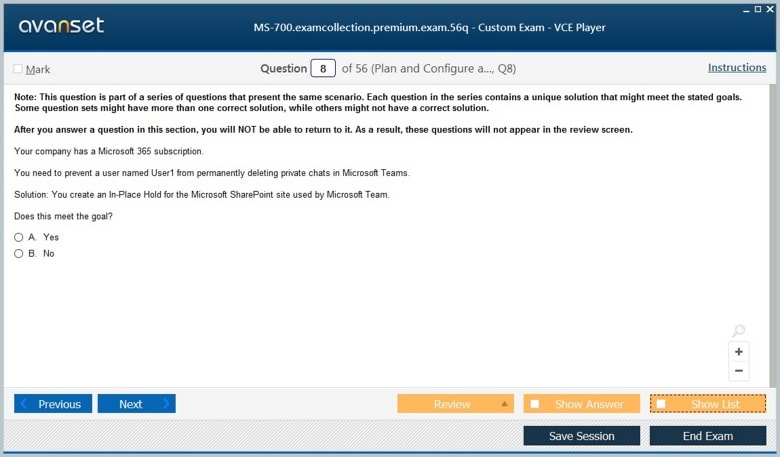 avanset

MS-700.examcollection.premium.exam.56q - Custom Exam - VCE Player

Mark

Question 8 of 56 (Plan and Configure a..., Q8)

Instructions

Note: This question is part of a series of questions that present the same scenario. Each question in the series contains a unique solution that might meet the stated goals. Some question sets might have more than one correct solution, while others might not have a correct solution.

After you answer a question in this section, you will NOT be able to return to it. As a result, these questions will not appear in the review screen.

Your company has a Microsoft 365 subscription.

You need to prevent a user named User1 from permanently deleting private chats in Microsoft Teams.

Solution: You create an In-Place Hold for the Microsoft SharePoint site used by Microsoft Team.

Does this meet the goal?

A. Yes
B. No

+
−

Previous
Next
Review
Show Answer
Show List
Save Session
End Exam